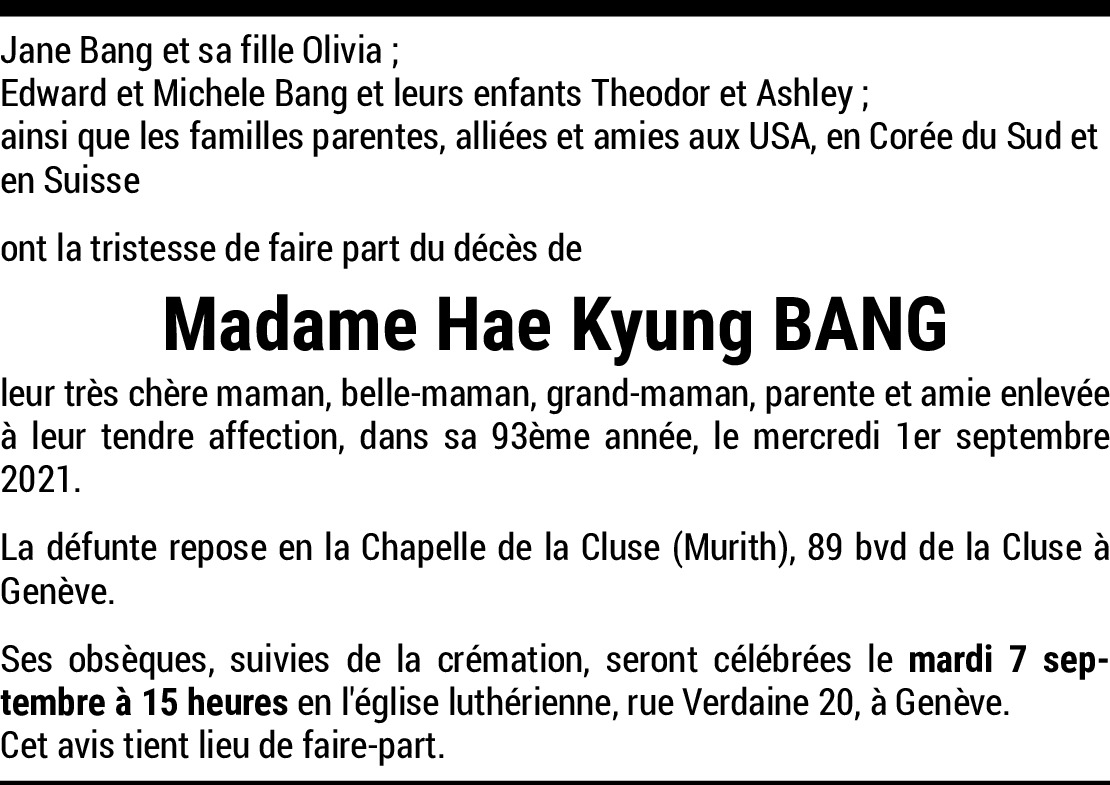 Jane Bang et sa fille Olivia ;
Edward et Michele Bang et leurs enfants Theodor et Ashley ;
ainsi que les familles parentes, alliées et amies aux USA, en Corée du Sud et en Suisse

ont la tristesse de faire part du décès de

Madame Hae Kyung BANG

leur très chère maman, belle-maman, grand-maman, parente et amie enlevée à leur tendre affection, dans sa 93ème année, le mercredi 1er septembre 2021.

La défunte repose en la Chapelle de la Cluse (Murith), 89 bvd de la Cluse à Genève.

Ses obsèques, suivies de la crémation, seront célébrées le mardi 7 septembre à 15 heures en l'église luthérienne, rue Verdaine 20, à Genève.
Cet avis tient lieu de faire-part.